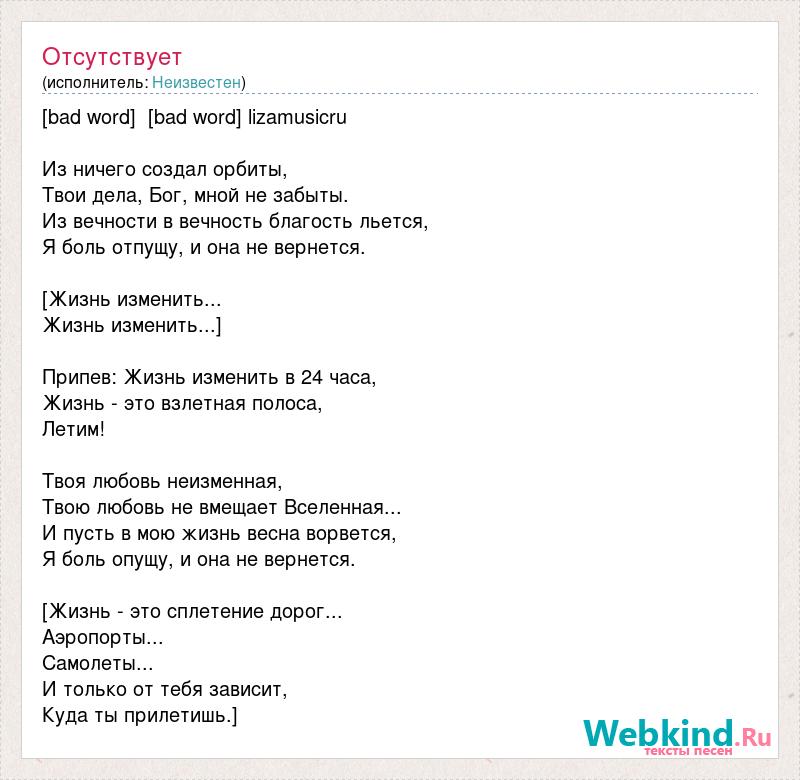 Отсутствует
(исполнитель: Неизвестен)

[bad word] [bad word] lizamusicru

Из ничего создал орбиты,
Твои дела, Бог, мной не забыты.
Из вечности в вечность благость льется,
Я боль отпущу, и она не вернется.

[Жизнь изменить...
Жизнь изменить...]

Припев: Жизнь изменить в 24 часа,
Жизнь - это взлетная полоса,
Летим!

Твоя любовь неизменная,
Твою любовь не вмещает Вселенная...
И пусть в мою жизнь весна ворвется,
Я боль опущу, и она не вернется.

[Жизнь - это сплетение дорог...
Аэропорты...
Самолеты...
И только от тебя зависит,
Куда ты прилетишь.]

Webkind.Ru
тексты песен